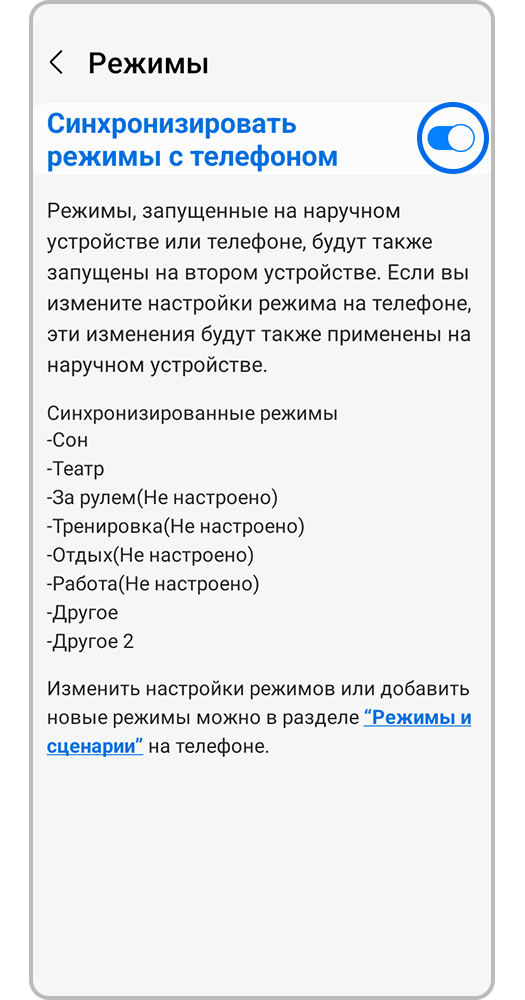 Режимы

Синхронизировать режимы с телефоном

Режимы, запущенные на наручном устройстве или телефоне, будут также запущены на втором устройстве. Если вы измените настройки режима на телефоне, эти изменения будут также применены на наручном устройстве.

Синхронизированные режимы
-Сон
-Театр
-За рулем(Не настроено)
-Тренировка(Не настроено)
-Отдых(Не настроено)
-Работа(Не настроено)
-Другое
-Другое 2

Изменить настройки режимов или добавить новые режимы можно в разделе “Режимы и сценарии” на телефоне.